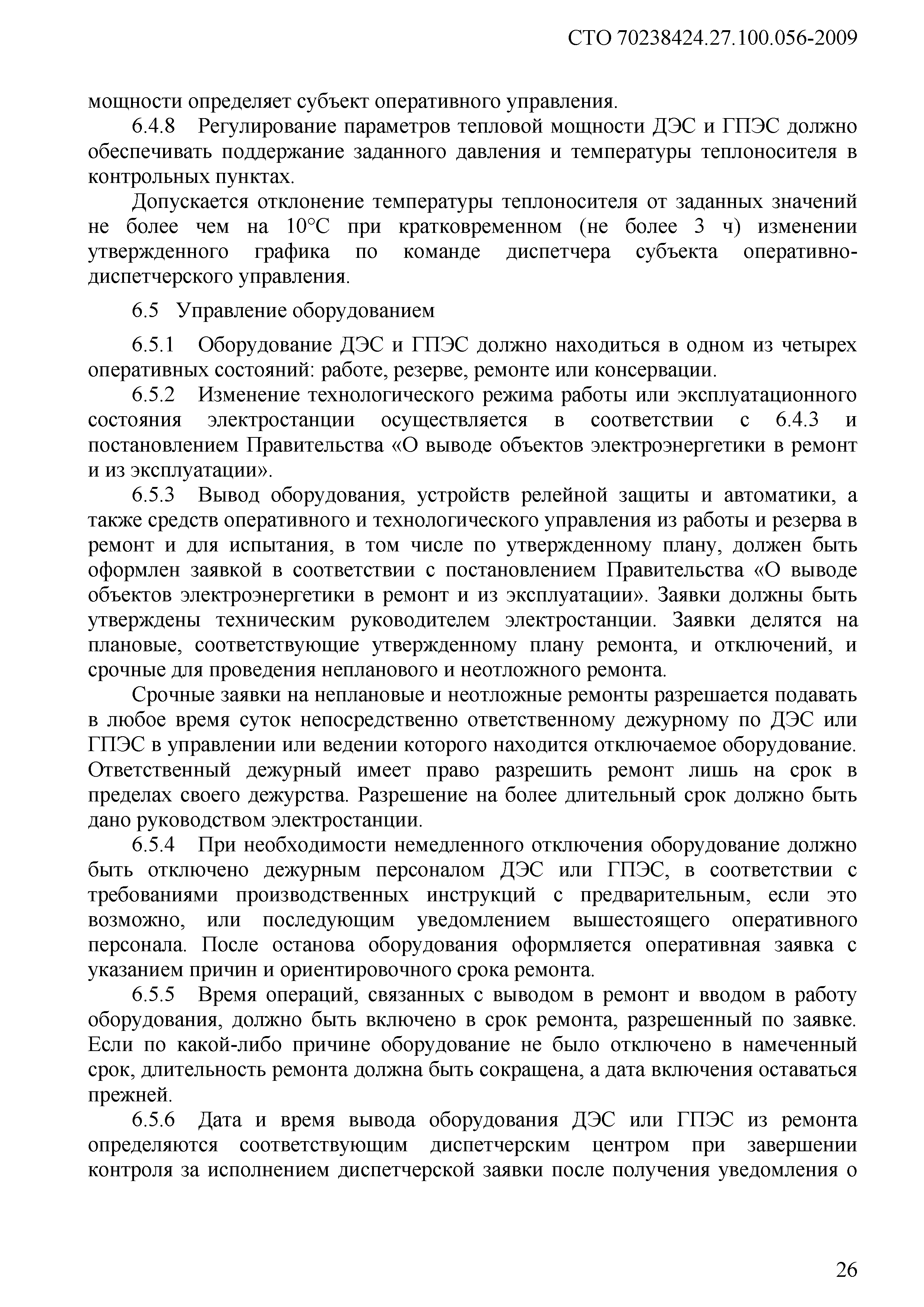 СТО 70238424.27.100.056-2009

мощности определяет субъект оперативного управления.

6.4.8 Регулирование параметров тепловой мощности ДЭС и ГПЭС должно обеспечивать поддержание заданного давления и температуры теплоносителя в контрольных пунктах.

Допускается отклонение температуры теплоносителя от заданных значений не более чем на 10°С при кратковременном (не более 3 ч) изменении утвержденного графика по команде диспетчера субъекта оперативно-диспетчерского управления.

6.5 Управление оборудованием

6.5.1 Оборудование ДЭС и ГПЭС должно находиться в одном из четырех оперативных состояний: работе, резерве, ремонте или консервации.

6.5.2 Изменение технологического режима работы или эксплуатационного состояния электростанции осуществляется в соответствии с 6.4.3 и постановлением Правительства «О выводе объектов электроэнергетики в ремонт и из эксплуатации».

6.5.3 Вывод оборудования, устройств релейной защиты и автоматики, а также средств оперативного и технологического управления из работы и резерва в ремонт и для испытания, в том числе по утвержденному плану, должен быть оформлен заявкой в соответствии с постановлением Правительства «О выводе объектов электроэнергетики в ремонт и из эксплуатации». Заявки должны быть утверждены техническим руководителем электростанции. Заявки делятся на плановые, соответствующие утвержденному плану ремонта, и отключений, и срочные для проведения непланового и неотложного ремонта.

Срочные заявки на неплановые и неотложные ремонты разрешается подавать в любое время суток непосредственно ответственному дежурному по ДЭС или ГПЭС в управлении или ведении которого находится отключаемое оборудование. Ответственный дежурный имеет право разрешить ремонт лишь на срок в пределах своего дежурства. Разрешение на более длительный срок должно быть дано руководством электростанции.

6.5.4 При необходимости немедленного отключения оборудование должно быть отключено дежурным персоналом ДЭС или ГПЭС, в соответствии с требованиями производственных инструкций с предварительным, если это возможно, или последующим уведомлением вышестоящего оперативного персонала. После останова оборудования оформляется оперативная заявка с указанием причин и ориентировочного срока ремонта.

6.5.5 Время операций, связанных с выводом в ремонт и вводом в работу оборудования, должно быть включено в срок ремонта, разрешенный по заявке. Если по какой-либо причине оборудование не было отключено в намеченный срок, длительность ремонта должна быть сокращена, а дата включения оставаться прежней.

6.5.6 Дата и время вывода оборудования ДЭС или ГПЭС из ремонта определяются соответствующим диспетчерским центром при завершении контроля за исполнением диспетчерской заявки после получения уведомления о

26